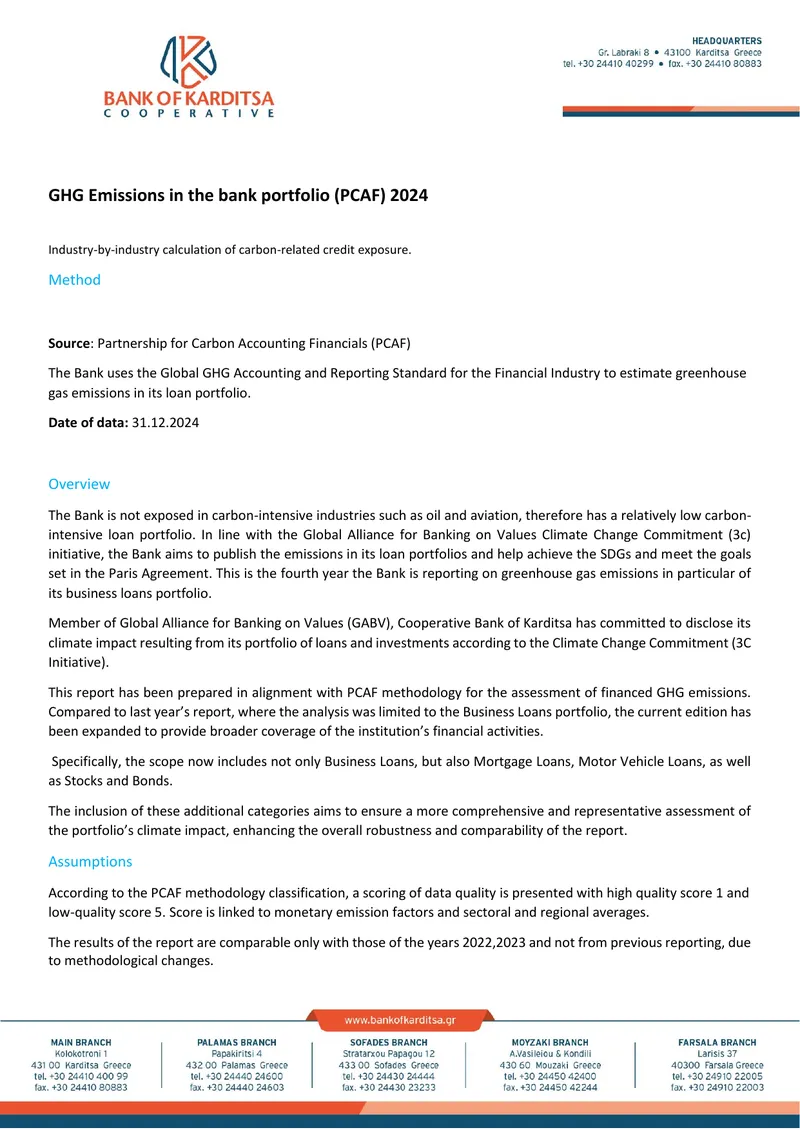 BANK OF KARDITSA
COOPERATIVE

HEADQUARTERS
Gr. Labraki 8 • 43100 Karditsa Greece
tel. +30 24410 40299 • fax. +30 24410 80883

GHG Emissions in the bank portfolio (PCAF) 2024

Industry-by-industry calculation of carbon-related credit exposure.

Method

Source: Partnership for Carbon Accounting Financials (PCAF)

The Bank uses the Global GHG Accounting and Reporting Standard for the Financial Industry to estimate greenhouse gas emissions in its loan portfolio.

Date of data: 31.12.2024

Overview

The Bank is not exposed in carbon-intensive industries such as oil and aviation, therefore has a relatively low carbon-intensive loan portfolio. In line with the Global Alliance for Banking on Values Climate Change Commitment (3c) initiative, the Bank aims to publish the emissions in its loan portfolios and help achieve the SDGs and meet the goals set in the Paris Agreement. This is the fourth year the Bank is reporting on greenhouse gas emissions in particular of its business loans portfolio.

Member of Global Alliance for Banking on Values (GABV), Cooperative Bank of Karditsa has committed to disclose its climate impact resulting from its portfolio of loans and investments according to the Climate Change Commitment (3C Initiative).

This report has been prepared in alignment with PCAF methodology for the assessment of financed GHG emissions. Compared to last year's report, where the analysis was limited to the Business Loans portfolio, the current edition has been expanded to provide broader coverage of the institution's financial activities.

Specifically, the scope now includes not only Business Loans, but also Mortgage Loans, Motor Vehicle Loans, as well as Stocks and Bonds.

The inclusion of these additional categories aims to ensure a more comprehensive and representative assessment of the portfolio's climate impact, enhancing the overall robustness and comparability of the report.

Assumptions

According to the PCAF methodology classification, a scoring of data quality is presented with high quality score 1 and low-quality score 5. Score is linked to monetary emission factors and sectoral and regional averages.

The results of the report are comparable only with those of the years 2022,2023 and not from previous reporting, due to methodological changes.

www.bankofkarditsa.gr

MAIN BRANCH
Kolokotroni 1
431 00 Karditsa Greece
tel. +30 24410 400 99
fax. +30 24410 80883

PALAMAS BRANCH
Papakiritsi 4
432 00 Palamas Greece
tel. +30 24440 24600
fax. +30 24440 24603

SOFADES BRANCH
Stratarxou Papagou 12
433 00 Sofades Greece
tel. +30 24430 24444
fax. +30 24430 23233

MOYZAKI BRANCH
A.Vasileiou & Kondili
430 60 Mouzaki Greece
tel. +30 24450 42400
fax. +30 24450 42244

FARSALA BRANCH
Larisis 37
40300 Farsala Greece
tel. +30 24910 22005
fax. +30 24910 22003